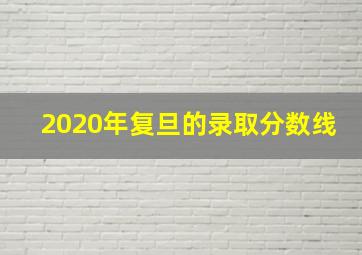 2020年复旦的录取分数线